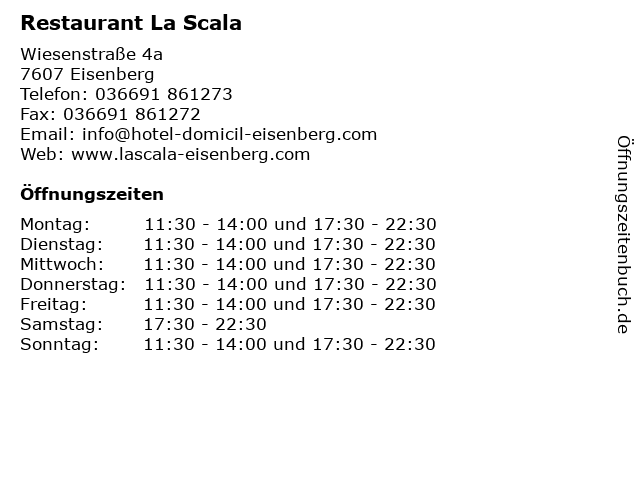 Restaurant La Scala

Wiesenstraße 4a
7607 Eisenberg
Telefon: 036691 861273
Fax: 036691 861272
Email: info@hotel-domicil-eisenberg.com
Web: www.lascala-eisenberg.com

Öffnungszeiten

| | |
|---|---|
| Montag: | 11:30 - 14:00 und 17:30 - 22:30 |
| Dienstag: | 11:30 - 14:00 und 17:30 - 22:30 |
| Mittwoch: | 11:30 - 14:00 und 17:30 - 22:30 |
| Donnerstag: | 11:30 - 14:00 und 17:30 - 22:30 |
| Freitag: | 11:30 - 14:00 und 17:30 - 22:30 |
| Samstag: | 17:30 - 22:30 |
| Sonntag: | 11:30 - 14:00 und 17:30 - 22:30 |

Öffnungszeitenbuch.de